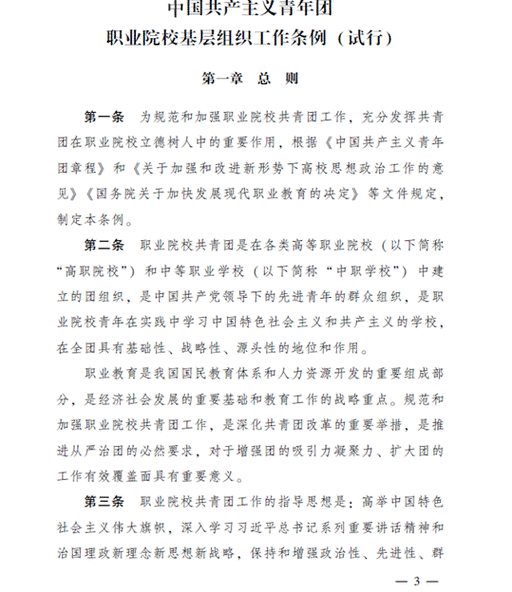 中国共产主义青年团
职业院校基层组织工作条例（试行）

第一章　总　则

第一条　为规范和加强职业院校共青团工作，充分发挥共青团在职业院校立德树人中的重要作用，根据《中国共产主义青年团章程》和《关于加强和改进新形势下高校思想政治工作的意见》《国务院关于加快发展现代职业教育的决定》等文件规定，制定本条例。

第二条　职业院校共青团是在各类高等职业院校（以下简称“高职院校”）和中等职业学校（以下简称“中职学校”）中建立的团组织，是中国共产党领导下的先进青年的群众组织，是职业院校青年在实践中学习中国特色社会主义和共产主义的学校，在全团具有基础性、战略性、源头性的地位和作用。

职业教育是我国国民教育体系和人力资源开发的重要组成部分，是经济社会发展的重要基础和教育工作的战略重点。规范和加强职业院校共青团工作，是深化共青团改革的重要举措，是推进从严治团的必然要求，对于增强团的吸引力凝聚力、扩大团的工作有效覆盖面具有重要意义。

第三条　职业院校共青团工作的指导思想是：高举中国特色社会主义伟大旗帜，深入学习习近平总书记系列重要讲话精神和治国理政新理念新思想新战略，保持和增强政治性、先进性、群

— 3 —